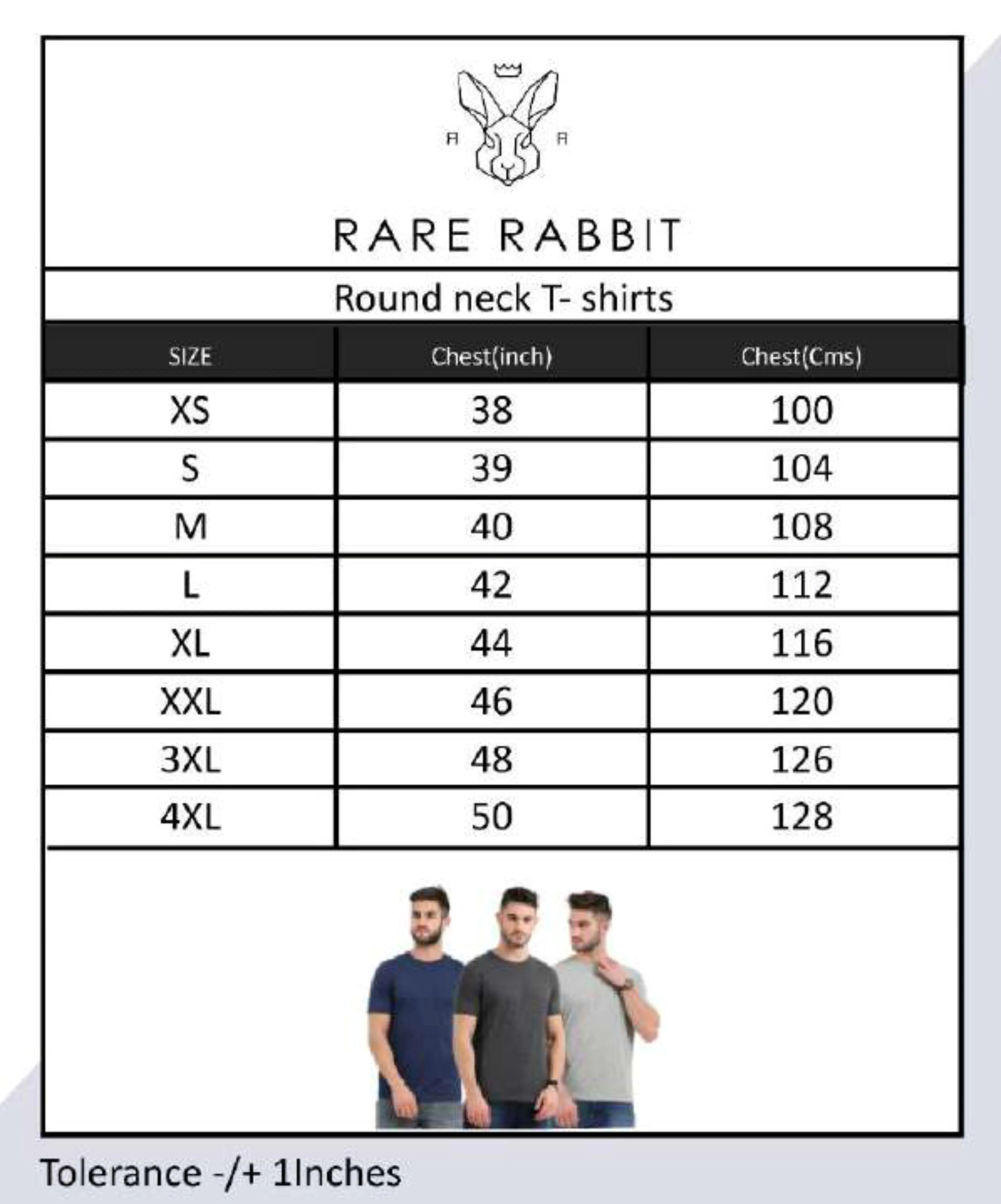 R R

RARE RABBIT

Round neck T- shirts

| SIZE | Chest(inch) | Chest(Cms) |
|---|---|---|
| XS | 38 | 100 |
| S | 39 | 104 |
| M | 40 | 108 |
| L | 42 | 112 |
| XL | 44 | 116 |
| XXL | 46 | 120 |
| 3XL | 48 | 126 |
| 4XL | 50 | 128 |

Tolerance -/+ 1Inches